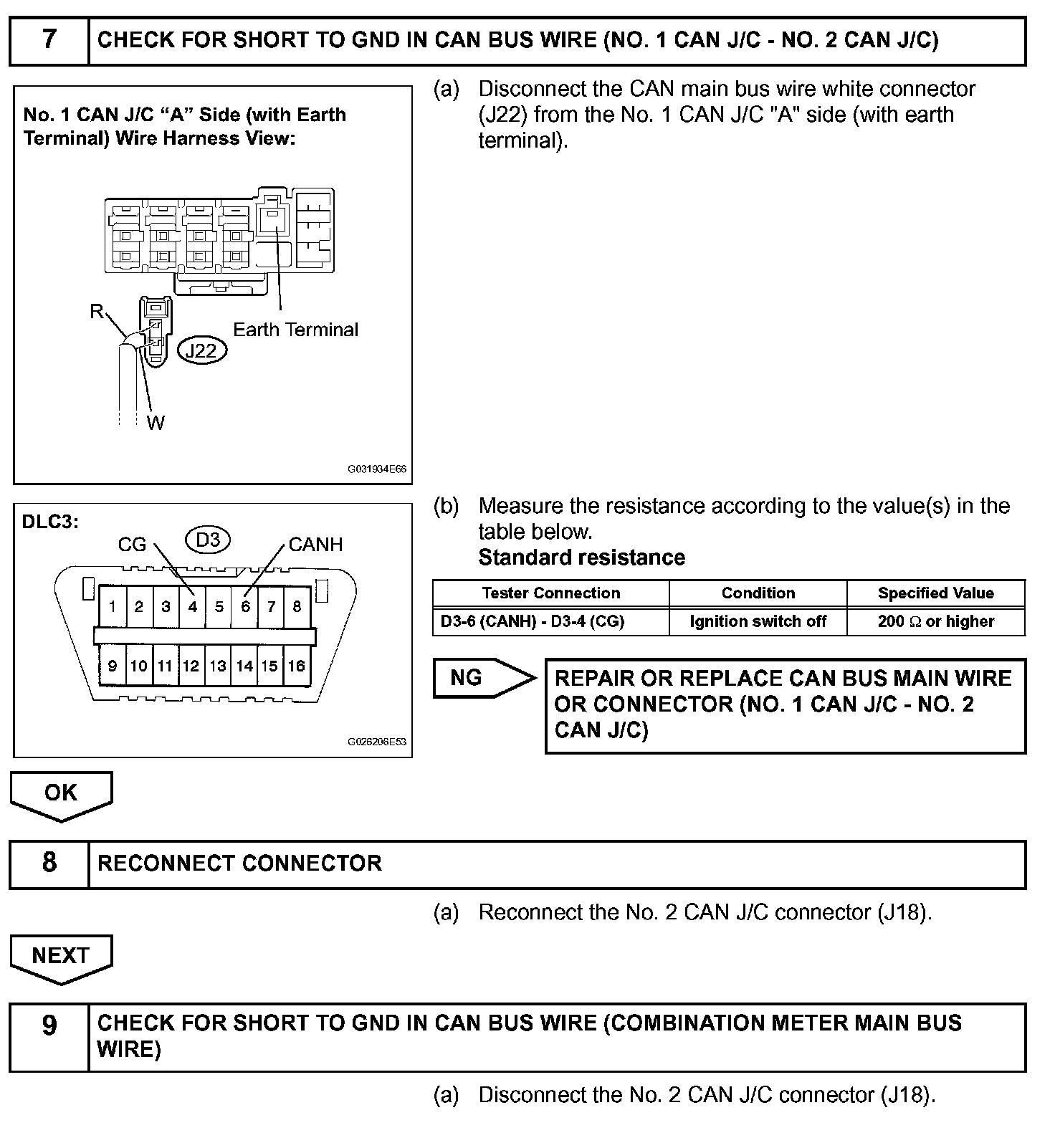 7 CHECK FOR SHORT TO GND IN CAN BUS WIRE (NO. 1 CAN J/C - NO. 2 CAN J/C)

No. 1 CAN J/C “A” Side (with Earth Terminal) Wire Harness View:

R

Earth Terminal

J22

W

G031934E66

(a) Disconnect the CAN main bus wire white connector (J22) from the No. 1 CAN J/C "A" side (with earth terminal).

DLC3:

CG D3 CANH

1 2 3 4 5 6 7 8

9 10 11 12 13 14 15 16

G026206E53

(b) Measure the resistance according to the value(s) in the table below.

Standard resistance

| Tester Connection | Condition | Specified Value |
|---|---|---|
| D3-6 (CANH) - D3-4 (CG) | Ignition switch off | 200 $\Omega$ or higher |

NG

REPAIR OR REPLACE CAN BUS MAIN WIRE OR CONNECTOR (NO. 1 CAN J/C - NO. 2 CAN J/C)

OK

8 RECONNECT CONNECTOR

(a) Reconnect the No. 2 CAN J/C connector (J18).

NEXT

9 CHECK FOR SHORT TO GND IN CAN BUS WIRE (COMBINATION METER MAIN BUS WIRE)

(a) Disconnect the No. 2 CAN J/C connector (J18).